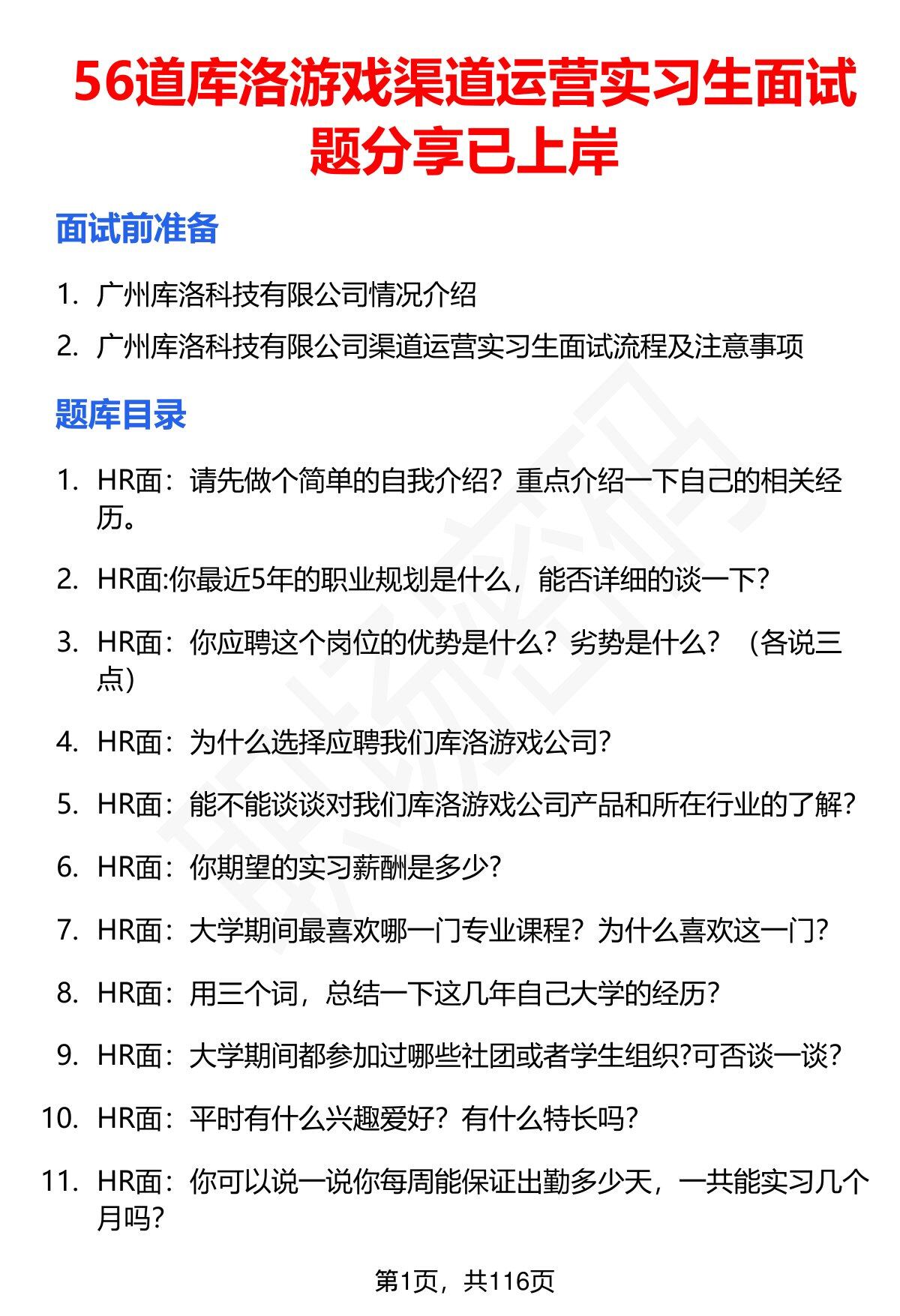 56道库洛游戏渠道运营实习生面试题分享已上岸

面试前准备

1. 广州库洛科技有限公司情况介绍
2. 广州库洛科技有限公司渠道运营实习生面试流程及注意事项

题库目录

1. HR面：请先做个简单的自我介绍？重点介绍一下自己的相关经历。
2. HR面:你最近5年的职业规划是什么，能否详细的谈一下?
3. HR面：你应聘这个岗位的优势是什么？劣势是什么？（各说三点）
4. HR面：为什么选择应聘我们库洛游戏公司?
5. HR面：能不能谈谈对我们库洛游戏公司产品和所在行业的了解?
6. HR面：你期望的实习薪酬是多少?
7. HR面：大学期间最喜欢哪一门专业课程？为什么喜欢这一门?
8. HR面：用三个词，总结一下这几年自己大学的经历?
9. HR面：大学期间都参加过哪些社团或者学生组织?可否谈一谈?
10. HR面：平时有什么兴趣爱好？有什么特长吗?
11. HR面：你可以说一说你每周能保证出勤多少天，一共能实习几个月吗?

第1页，共116页